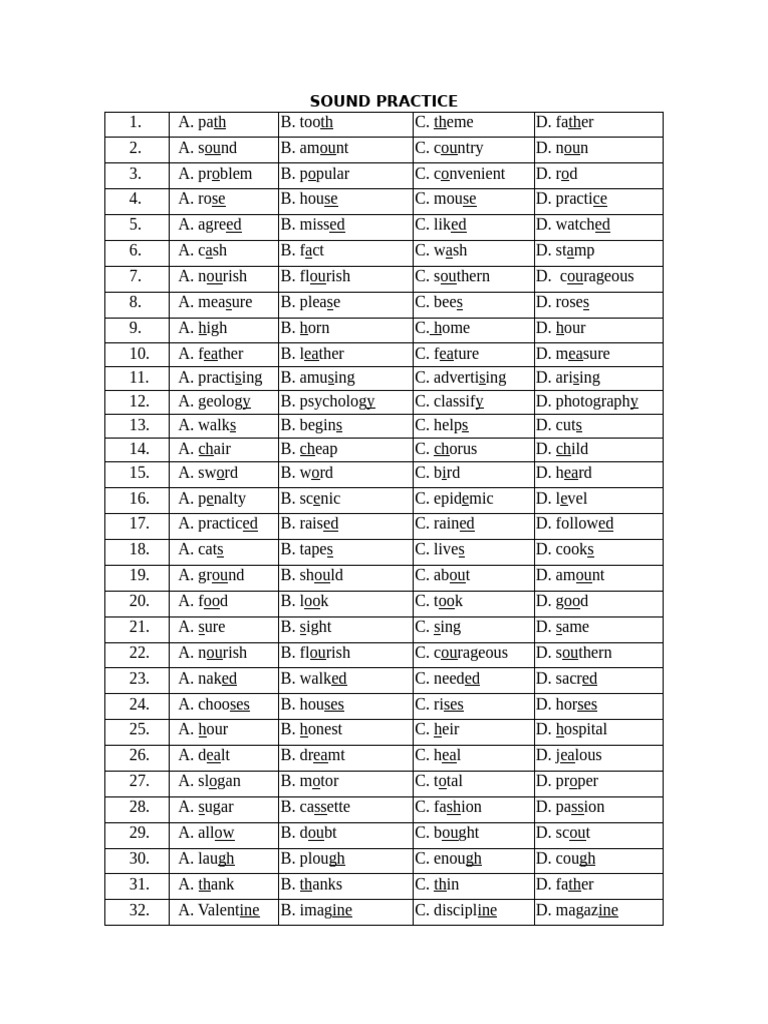 SOUND PRACTICE

| 1. | A. path | B. tooth | C. theme | D. father |
|---|---|---|---|---|
| 2. | A. sound | B. amount | C. country | D. noun |
| 3. | A. problem | B. popular | C. convenient | D. rod |
| 4. | A. rose | B. house | C. mouse | D. practice |
| 5. | A. agreed | B. missed | C. liked | D. watched |
| 6. | A. cash | B. fact | C. wash | D. stamp |
| 7. | A. nourish | B. flourish | C. southern | D. courageous |
| 8. | A. measure | B. please | C. bees | D. roses |
| 9. | A. high | B. horn | C. home | D. hour |
| 10. | A. feather | B. leather | C. feature | D. measure |
| 11. | A. practising | B. amusing | C. advertising | D. arising |
| 12. | A. geology | B. psychology | C. classify | D. photography |
| 13. | A. walks | B. begins | C. helps | D. cuts |
| 14. | A. chair | B. cheap | C. chorus | D. child |
| 15. | A. sword | B. word | C. bird | D. heard |
| 16. | A. penalty | B. scenic | C. epidemic | D. level |
| 17. | A. practiced | B. raised | C. rained | D. followed |
| 18. | A. cats | B. tapes | C. lives | D. cooks |
| 19. | A. ground | B. should | C. about | D. amount |
| 20. | A. food | B. look | C. took | D. good |
| 21. | A. sure | B. sight | C. sing | D. same |
| 22. | A. nourish | B. flourish | C. courageous | D. southern |
| 23. | A. naked | B. walked | C. needed | D. sacred |
| 24. | A. chooses | B. houses | C. rises | D. horses |
| 25. | A. hour | B. honest | C. heir | D. hospital |
| 26. | A. dealt | B. dreamt | C. heal | D. jealous |
| 27. | A. slogan | B. motor | C. total | D. proper |
| 28. | A. sugar | B. cassette | C. fashion | D. passion |
| 29. | A. allow | B. doubt | C. bought | D. scout |
| 30. | A. laugh | B. plough | C. enough | D. cough |
| 31. | A. thank | B. thanks | C. thin | D. father |
| 32. | A. Valentine | B. imagine | C. discipline | D. magazine |